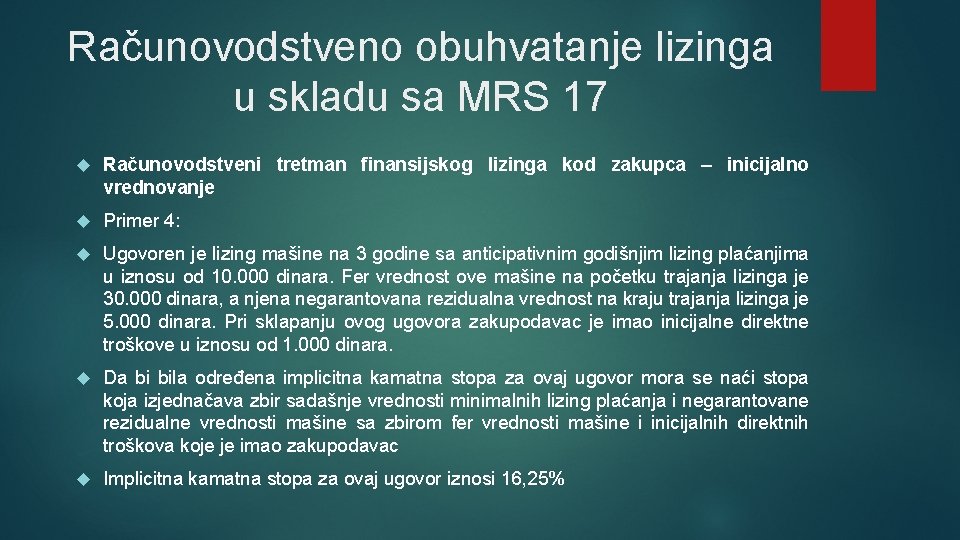 Računovodstveno obuhvatanje lizinga u skladu sa MRS 17

Računovodstveni tretman finansijskog lizinga kod zakupca – inicijalno vrednovanje

Primer 4:

Ugovoren je lizing mašine na 3 godine sa anticipativnim godišnjim lizing plaćanjima u iznosu od 10.000 dinara. Fer vrednost ove mašine na početku trajanja lizinga je 30.000 dinara, a njena negarantovana rezidualna vrednost na kraju trajanja lizinga je 5.000 dinara. Pri sklapanju ovog ugovora zakupodavac je imao inicijalne direktne troškove u iznosu od 1.000 dinara.

Da bi bila određena implicitna kamatna stopa za ovaj ugovor mora se naći stopa koja izjednačava zbir sadašnje vrednosti minimalnih lizing plaćanja i negarantovane rezidualne vrednosti mašine sa zbirom fer vrednosti mašine i inicijalnih direktnih troškova koje je imao zakupodavac

Implicitna kamatna stopa za ovaj ugovor iznosi 16,25%